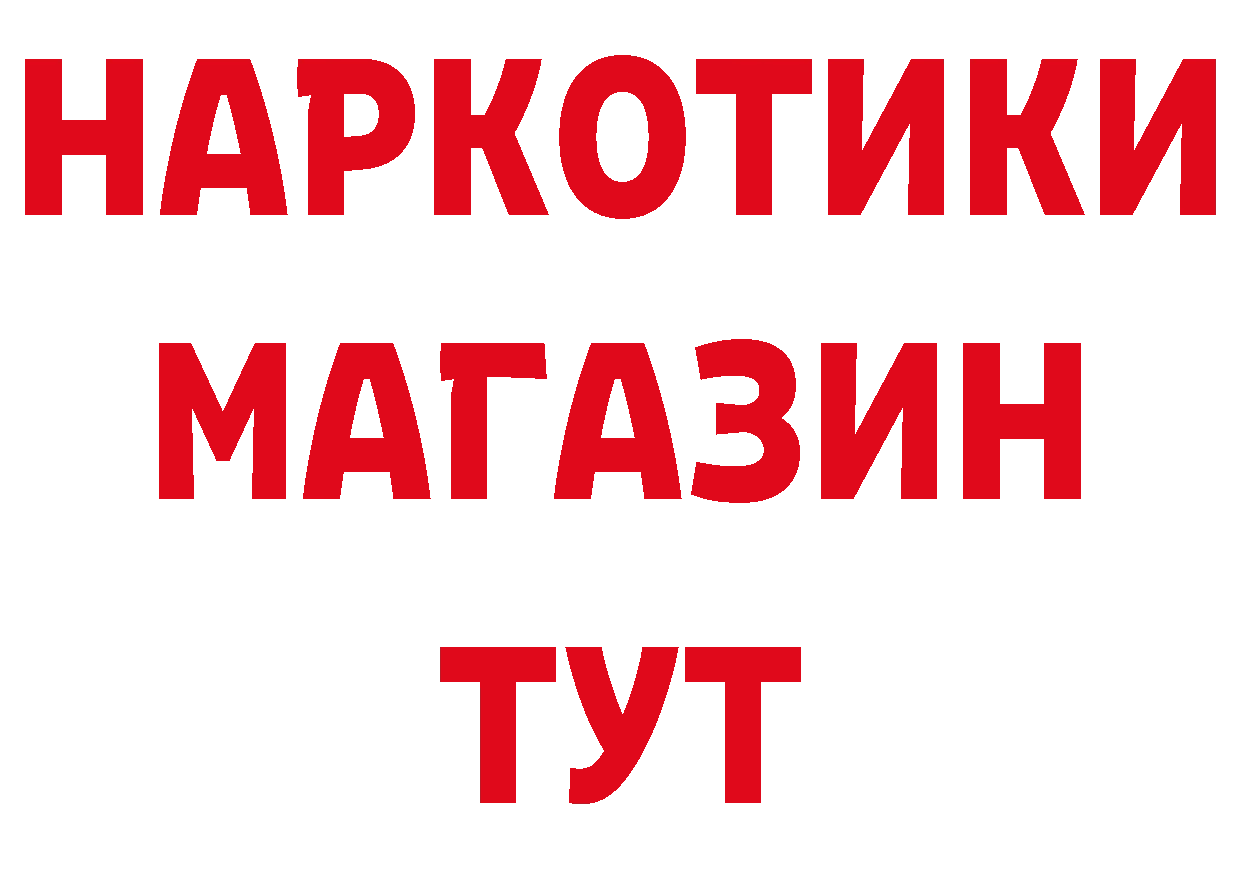 НАРКОТИКИ
МАГАЗИН
ТУТ